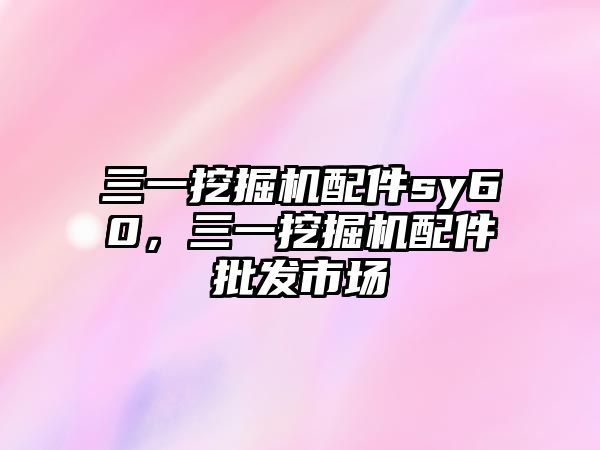 三一挖掘机配件sy60，三一挖掘机配件批发市场